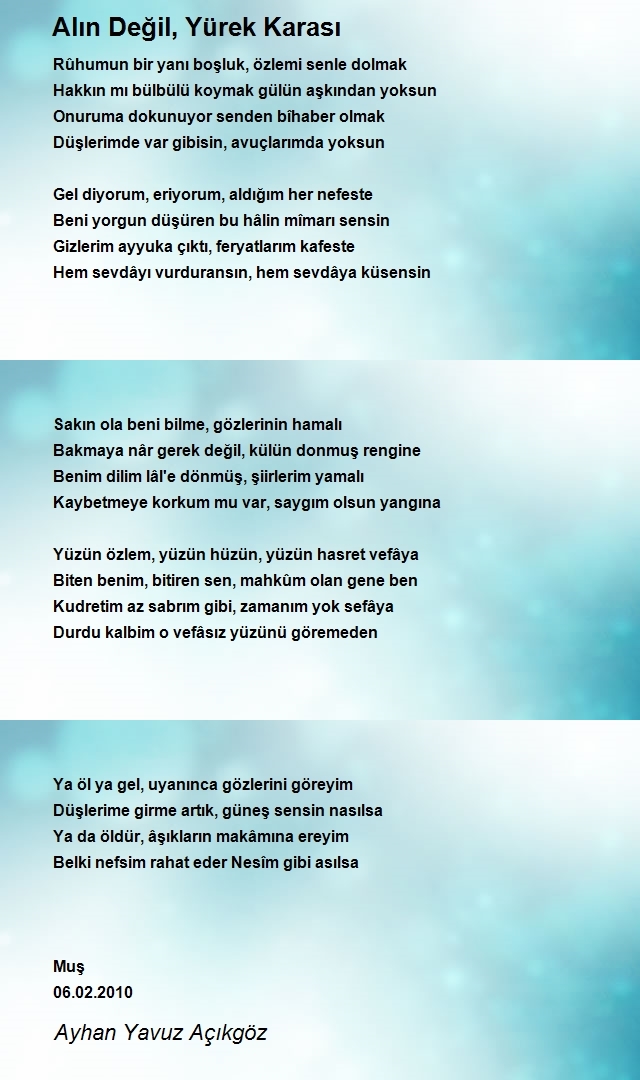 Alın Değil, Yürek Karası

Rûhumun bir yanı boşluk, özlemi senle dolmak
Hakkın mı bülbülü koymak gülün aşkından yoksun
Onuruma dokunuyor senden bîhaber olmak
Düşlerimde var gibisin, avuçlarımda yoksun

Gel diyorum, eriyorum, aldığım her nefeste
Beni yorgun düşüren bu hâlin mîmarı sensin
Gizlerim ayyuka çıktı, feryatlarım kafeste
Hem sevdâyı vurduransın, hem sevdâya küsensin

Sakın ola beni bilme, gözlerinin hamalı
Bakmaya nâr gerek değil, külün donmuş rengine
Benim dilim lâl'e dönmüş, şiirlerim yamalı
Kaybetmeye korkum mu var, saygım olsun yangına

Yüzün özlem, yüzün hüzün, yüzün hasret vefâya
Biten benim, bitiren sen, mahkûm olan gene ben
Kudretim az sabrım gibi, zamanım yok sefâya
Durdu kalbim o vefâsız yüzünü göremeden

Ya öl ya gel, uyanınca gözlerini göreyim
Düşlerime girme artık, güneş sensin nasılsa
Ya da öldür, âşıkların makâmına ereyim
Belki nefsim rahat eder Nesîm gibi asılsa

Muş
06.02.2010

Ayhan Yavuz Açıkgöz